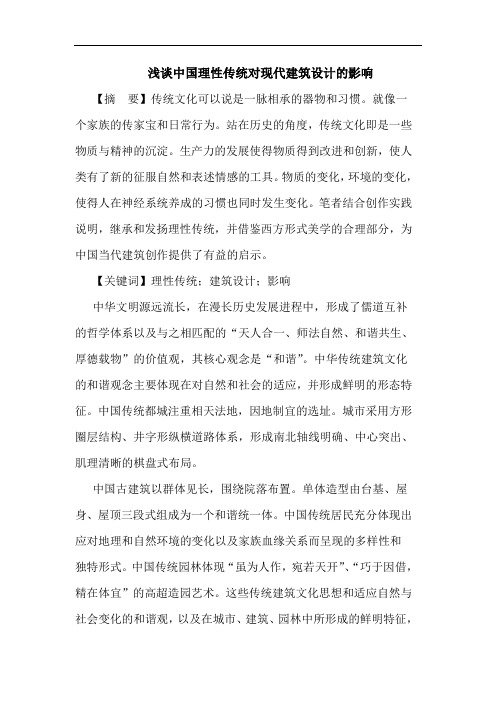 浅谈中国理性传统对现代建筑设计的影响

【摘　要】传统文化可以说是一脉相承的器物和习惯。就像一个家族的传家宝和日常行为。站在历史的角度，传统文化即是一些物质与精神的沉淀。生产力的发展使得物质得到改进和创新，使人类有了新的征服自然和表述情感的工具。物质的变化，环境的变化，使得人在神经系统养成的习惯也同时发生变化。笔者结合创作实践说明，继承和发扬理性传统，并借鉴西方形式美学的合理部分，为中国当代建筑创作提供了有益的启示。

【关键词】理性传统；建筑设计；影响

中华文明源远流长，在漫长历史发展进程中，形成了儒道互补的哲学体系以及与之相匹配的“天人合一、师法自然、和谐共生、厚德载物”的价值观，其核心观念是“和谐”。中华传统建筑文化的和谐观念主要体现在对自然和社会的适应，并形成鲜明的形态特征。中国传统都城注重相天法地，因地制宜的选址。城市采用方形圈层结构、井字形纵横道路体系，形成南北轴线明确、中心突出、肌理清晰的棋盘式布局。

中国古建筑以群体见长，围绕院落布置。单体造型由台基、屋身、屋顶三段式组成为一个和谐统一体。中国传统居民充分体现出应对地理和自然环境的变化以及家族血缘关系而呈现的多样性和独特形式。中国传统园林体现“虽为人作，宛若天开”、“巧于因借，精在体宜”的高超造园艺术。这些传统建筑文化思想和适应自然与社会变化的和谐观，以及在城市、建筑、园林中所形成的鲜明特征，